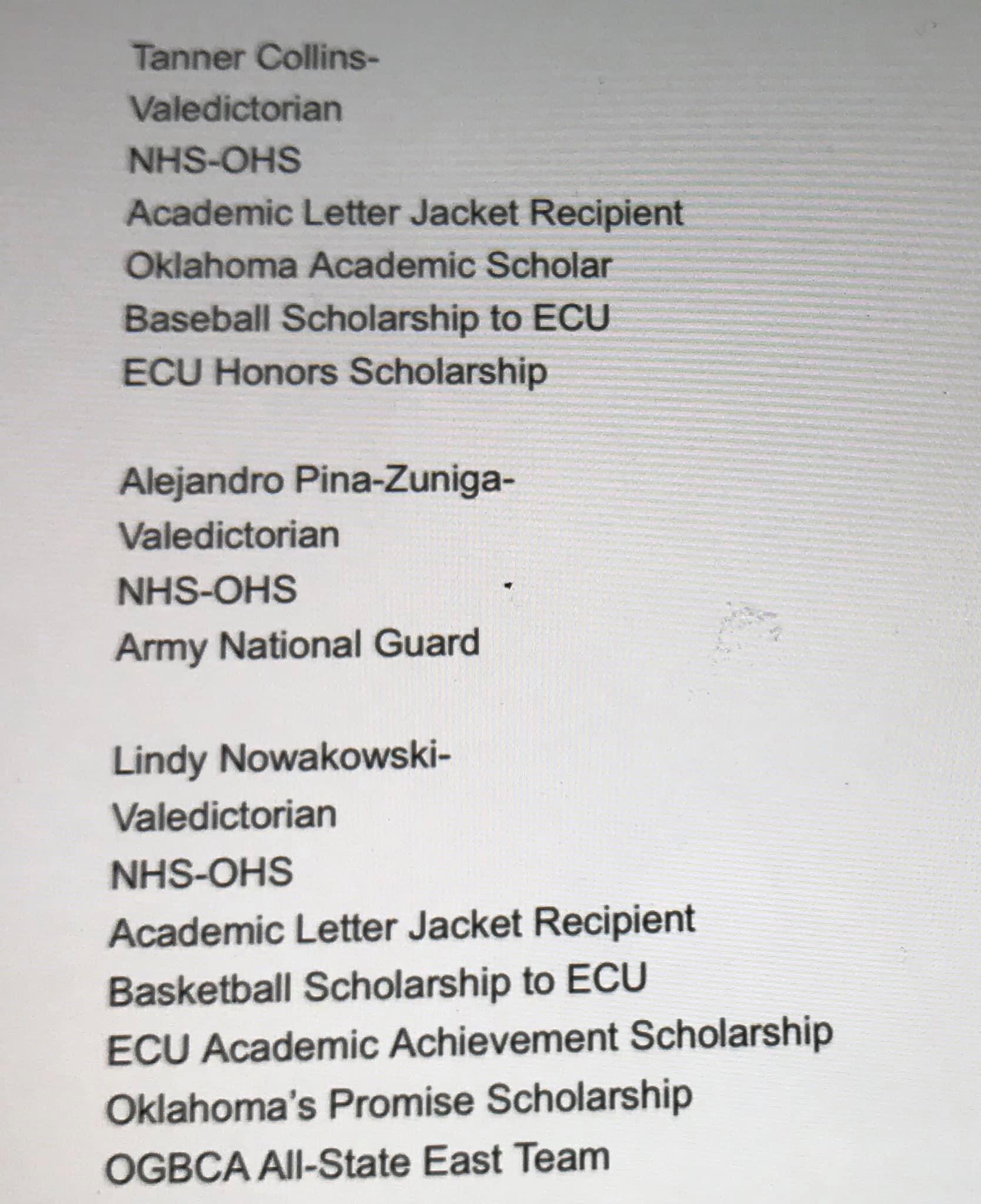 Tanner Collins-
Valedictorian
NHS-OHS
Academic Letter Jacket Recipient
Oklahoma Academic Scholar
Baseball Scholarship to ECU
ECU Honors Scholarship

Alejandro Pina-Zuniga-
Valedictorian
NHS-OHS
Army National Guard

Lindy Nowakowski-
Valedictorian
NHS-OHS
Academic Letter Jacket Recipient
Basketball Scholarship to ECU
ECU Academic Achievement Scholarship
Oklahoma's Promise Scholarship
OGBCA All-State East Team